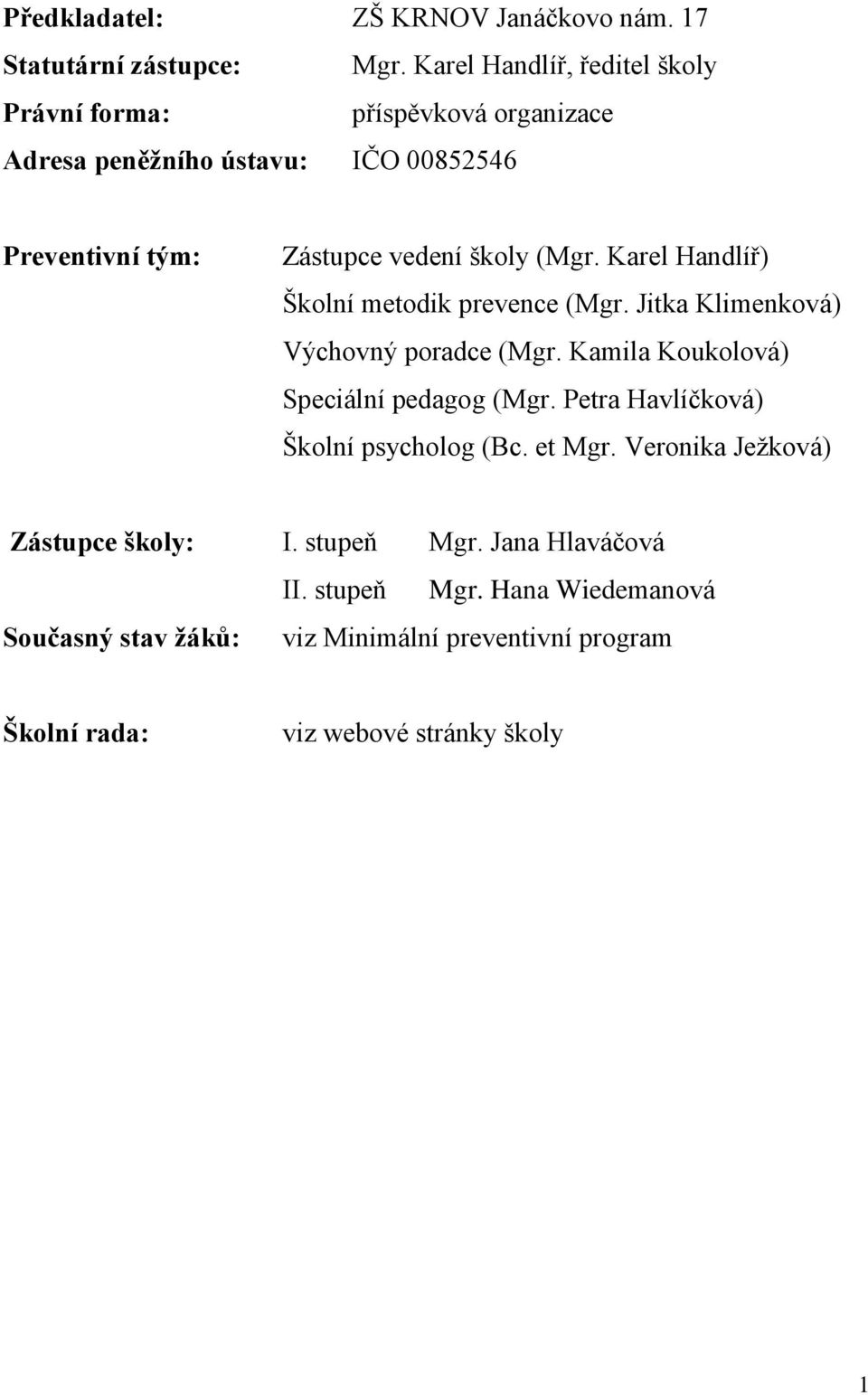 Předkladatel: ZŠ KRNOV Janáčkovo nám. 17

Statutární zástupce: Mgr. Karel Handlíř, ředitel školy

Právní forma: příspěvková organizace

Adresa peněžního ústavu: IČO 00852546

Preventivní tým: Zástupce vedení školy (Mgr. Karel Handlíř)
Školní metodik prevence (Mgr. Jitka Klimenková)
Výchovný poradce (Mgr. Kamila Koukolová)
Speciální pedagog (Mgr. Petra Havlíčková)
Školní psycholog (Bc. et Mgr. Veronika Ježková)

Zástupce školy: I. stupeň Mgr. Jana Hlaváčová
II. stupeň Mgr. Hana Wiedemanová

Současný stav žáků: viz Minimální preventivní program

Školní rada: viz webové stránky školy

1